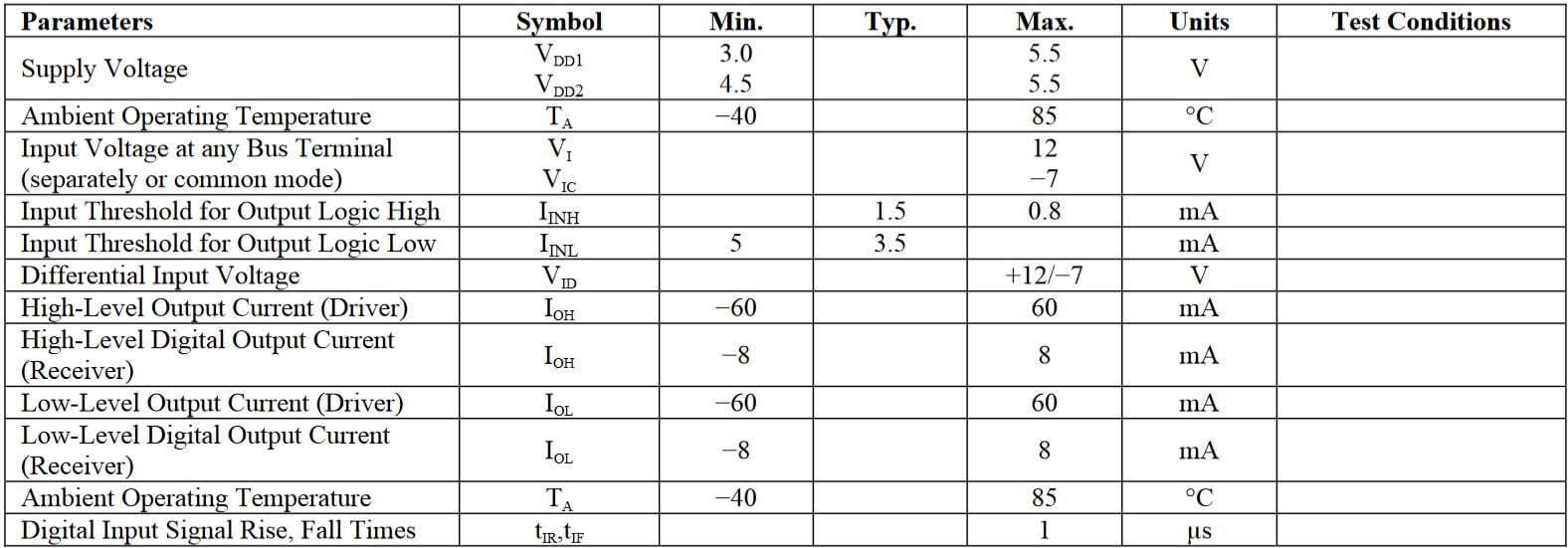 | Parameters | Symbol | Min. | Typ. | Max. | Units | Test Conditions |
|---|---|---|---|---|---|---|
| Supply Voltage | $V_{DD1}$ $V_{DD2}$ | 3.0 4.5 | | 5.5 5.5 | V | |
| Ambient Operating Temperature | $T_A$ | −40 | | 85 | °C | |
| Input Voltage at any Bus Terminal (separately or common mode) | $V_I$ $V_{IC}$ | | | 12 −7 | V | |
| Input Threshold for Output Logic High | $I_{INH}$ | | 1.5 | 0.8 | mA | |
| Input Threshold for Output Logic Low | $I_{INL}$ | 5 | 3.5 | | mA | |
| Differential Input Voltage | $V_{ID}$ | | | +12/−7 | V | |
| High-Level Output Current (Driver) | $I_{OH}$ | −60 | | 60 | mA | |
| High-Level Digital Output Current (Receiver) | $I_{OH}$ | −8 | | 8 | mA | |
| Low-Level Output Current (Driver) | $I_{OL}$ | −60 | | 60 | mA | |
| Low-Level Digital Output Current (Receiver) | $I_{OL}$ | −8 | | 8 | mA | |
| Ambient Operating Temperature | $T_A$ | −40 | | 85 | °C | |
| Digital Input Signal Rise, Fall Times | $t_{IR}$,$t_{IF}$ | | | 1 | µs | |